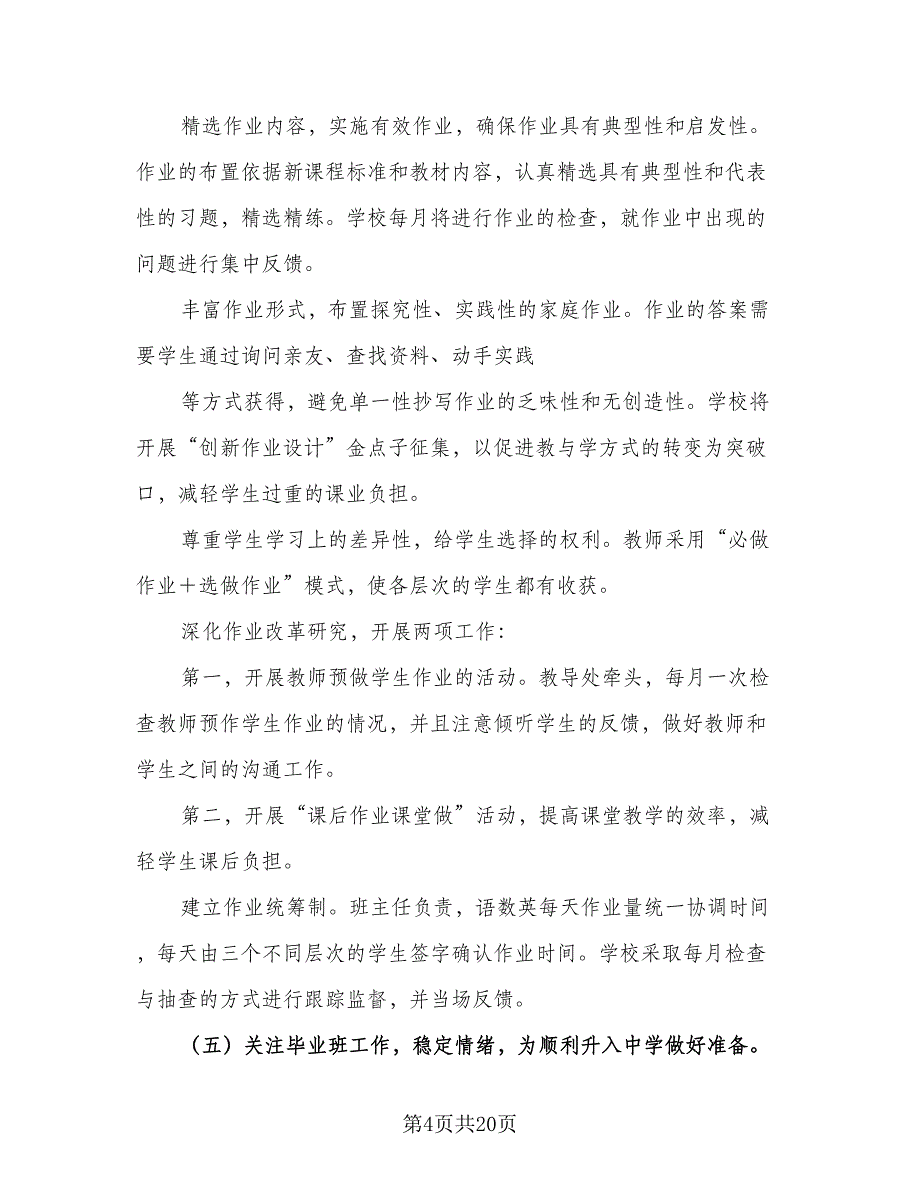 精选作业内容，实施有效作业，确保作业具有典型性和启发性。作业的布置依据新课程标准和教材内容，认真精选具有典型性和代表性的习题，精选精练。学校每月将进行作业的检查，就作业中出现的问题进行集中反馈。

丰富作业形式，布置探究性、实践性的家庭作业。作业的答案需要学生通过询问亲友、查找资料、动手实践

等方式获得，避免单一性抄写作业的乏味性和无创造性。学校将开展“创新作业设计”金点子征集，以促进教与学方式的转变为突破口，减轻学生过重的课业负担。

尊重学生学习上的差异性，给学生选择的权利。教师采用“必做作业＋选做作业”模式，使各层次的学生都有收获。

深化作业改革研究，开展两项工作：

第一，开展教师预做学生作业的活动。教导处牵头，每月一次检查教师预作学生作业的情况，并且注意倾听学生的反馈，做好教师和学生之间的沟通工作。

第二，开展“课后作业课堂做”活动，提高课堂教学的效率，减轻学生课后负担。

建立作业统筹制。班主任负责，语数英每天作业量统一协调时间，每天由三个不同层次的学生签字确认作业时间。学校采取每月检查与抽查的方式进行跟踪监督，并当场反馈。

（五）关注毕业班工作，稳定情绪，为顺利升入中学做好准备。

第4页共20页